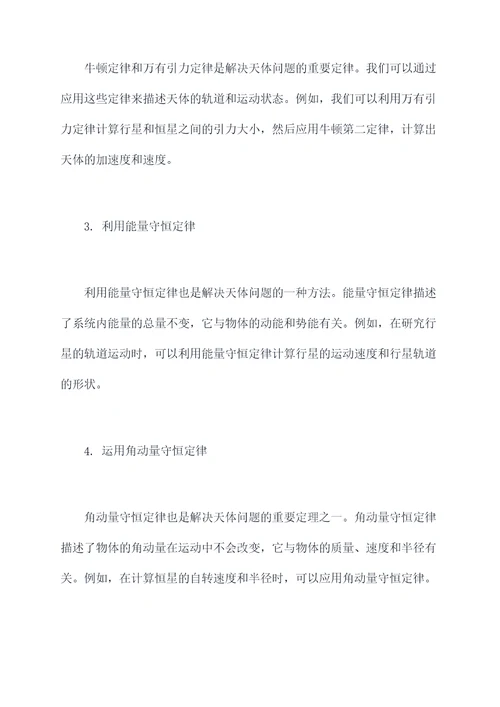 牛顿定律和万有引力定律是解决天体问题的重要定律。我们可以通过应用这些定律来描述天体的轨道和运动状态。例如，我们可以利用万有引力定律计算行星和恒星之间的引力大小，然后应用牛顿第二定律，计算出天体的加速度和速度。

3. 利用能量守恒定律

利用能量守恒定律也是解决天体问题的一种方法。能量守恒定律描述了系统内能量的总量不变，它与物体的动能和势能有关。例如，在研究行星的轨道运动时，可以利用能量守恒定律计算行星的运动速度和行星轨道的形状。

4. 运用角动量守恒定律

角动量守恒定律也是解决天体问题的重要定理之一。角动量守恒定律描述了物体的角动量在运动中不会改变，它与物体的质量、速度和半径有关。例如，在计算恒星的自转速度和半径时，可以应用角动量守恒定律。